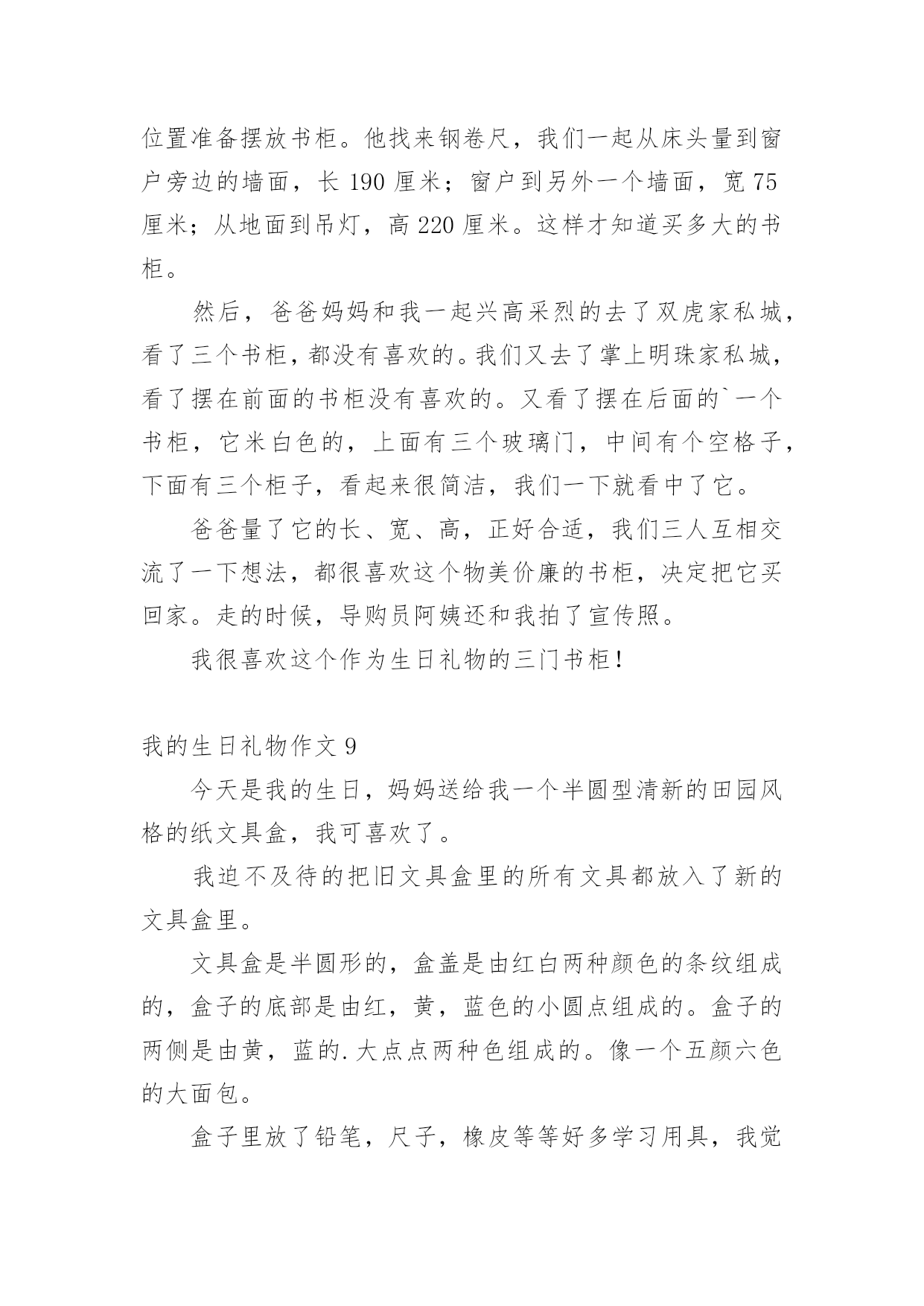 位置准备摆放书柜。他找来钢卷尺，我们一起从床头量到窗户旁边的墙面，长 190 厘米；窗户到另外一个墙面，宽 75 厘米；从地面到吊灯，高 220 厘米。这样才知道买多大的书柜。

然后，爸爸妈妈和我一起兴高采烈的去了双虎家私城，看了三个书柜，都没有喜欢的。我们又去了掌上明珠家私城，看了摆在前面的书柜没有喜欢的。又看了摆在后面的`一个书柜，它米白色的，上面有三个玻璃门，中间有个空格子，下面有三个柜子，看起来很简洁，我们一下就看中了它。

爸爸量了它的长、宽、高，正好合适，我们三人互相交流了一下想法，都很喜欢这个物美价廉的书柜，决定把它买回家。走的时候，导购员阿姨还和我拍了宣传照。

我很喜欢这个作为生日礼物的三门书柜！

我的生日礼物作文 9

今天是我的生日，妈妈送给我一个半圆型清新的田园风格的纸文具盒，我可喜欢了。

我迫不及待的把旧文具盒里的所有文具都放入了新的文具盒里。

文具盒是半圆形的，盒盖是由红白两种颜色的条纹组成的，盒子的底部是由红，黄，蓝色的小圆点组成的。盒子的两侧是由黄，蓝的.大点点两种色组成的。像一个五颜六色的大面包。

盒子里放了铅笔，尺子，橡皮等等好多学习用具，我觉